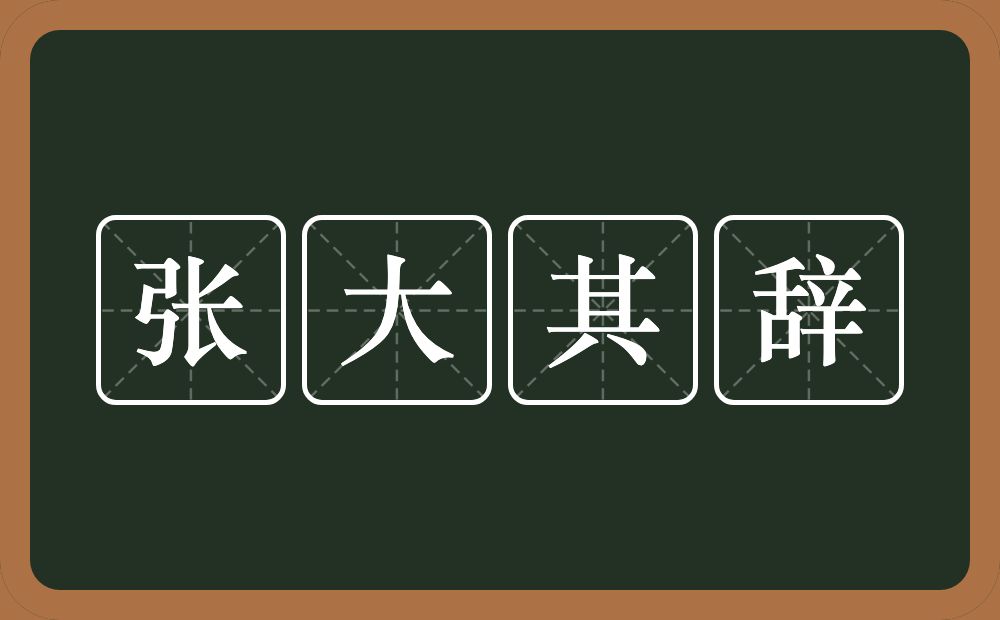 张大其辞